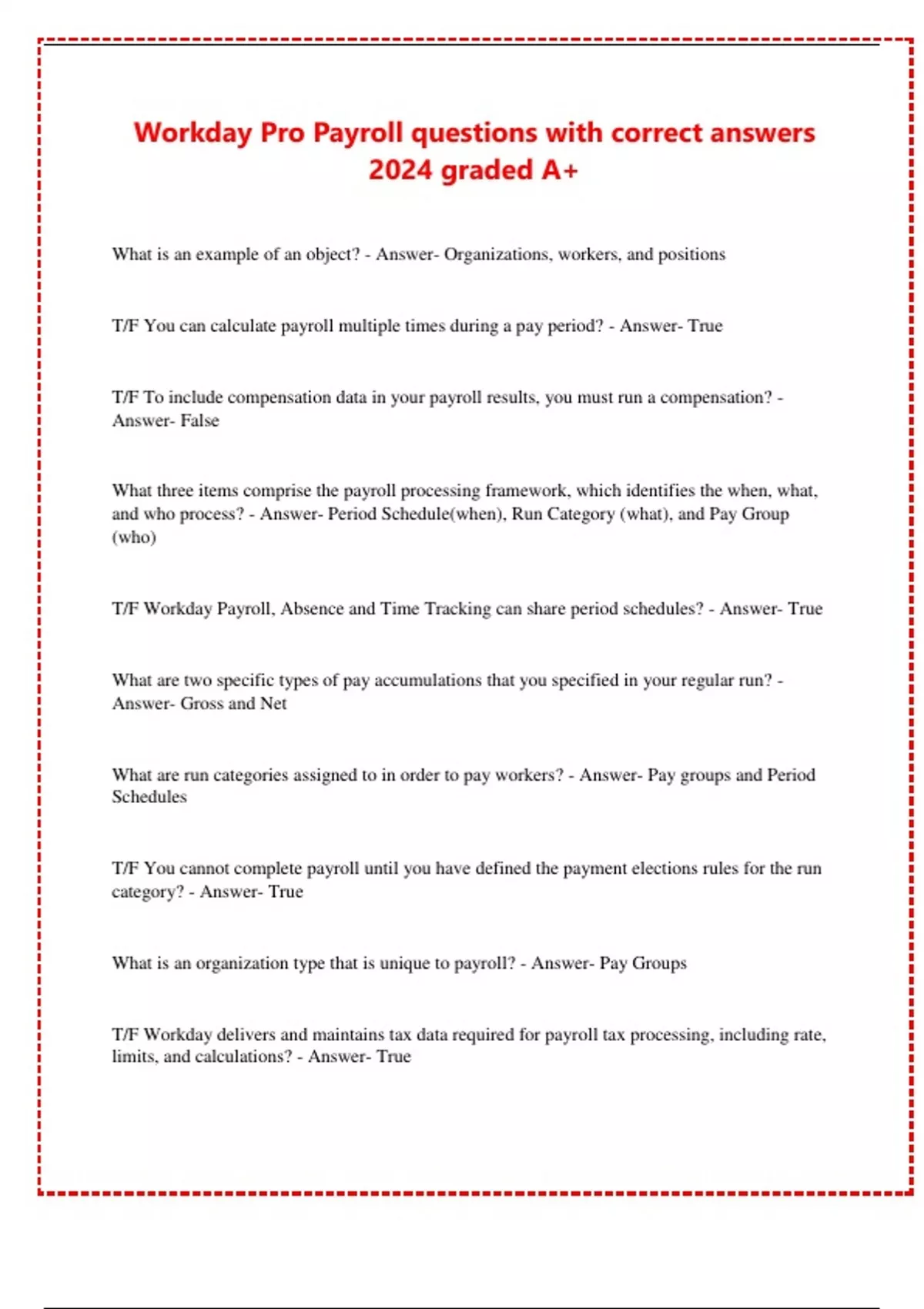 Workday Pro Payroll questions with correct answers 2024 graded A+

What is an example of an object? - Answer- Organizations, workers, and positions

T/F You can calculate payroll multiple times during a pay period? - Answer- True

T/F To include compensation data in your payroll results, you must run a compensation? - Answer- False

What three items comprise the payroll processing framework, which identifies the when, what, and who process? - Answer- Period Schedule(when), Run Category (what), and Pay Group (who)

T/F Workday Payroll, Absence and Time Tracking can share period schedules? - Answer- True

What are two specific types of pay accumulations that you specified in your regular run? - Answer- Gross and Net

What are run categories assigned to in order to pay workers? - Answer- Pay groups and Period Schedules

T/F You cannot complete payroll until you have defined the payment elections rules for the run category? - Answer- True

What is an organization type that is unique to payroll? - Answer- Pay Groups

T/F Workday delivers and maintains tax data required for payroll tax processing, including rate, limits, and calculations? - Answer- True